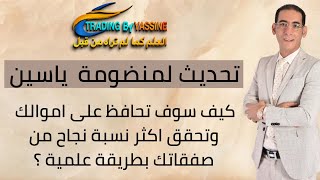 TRADING By YASSINE
العلم كما لم تراه من قبل

تحديث لمنضومة ياسين

كيف سوف تحافظ على اموالك وتحقق اكثر نسبة نجاح من صفقاتك بطريقة علمية ؟